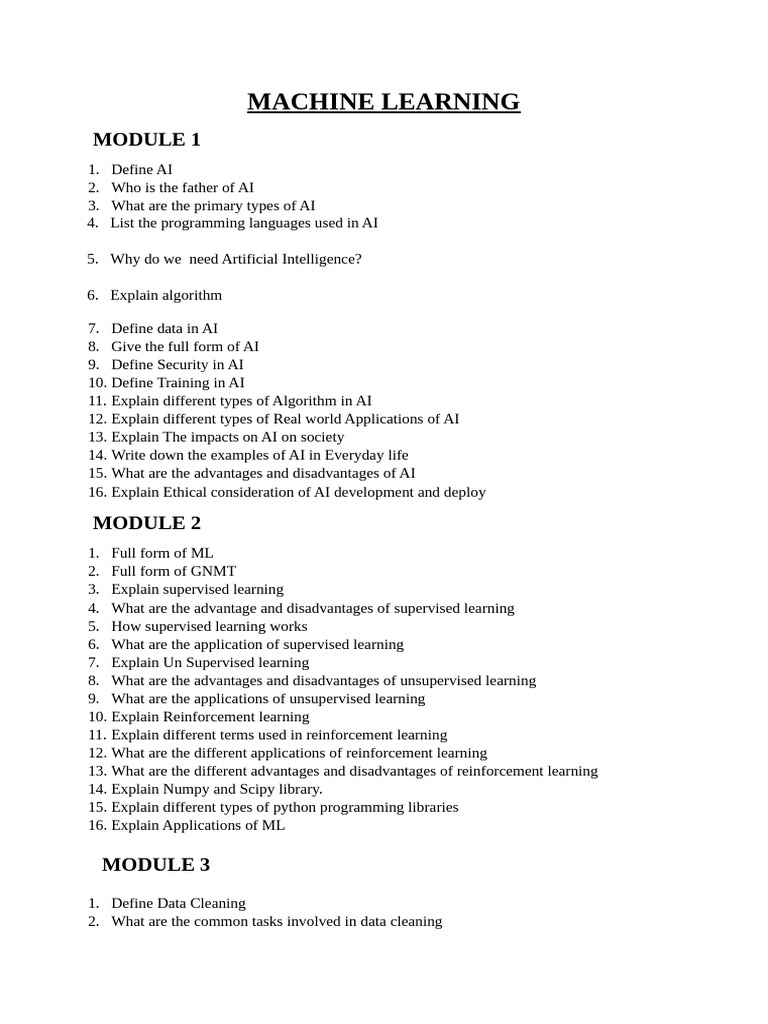 MACHINE LEARNING

MODULE 1

1. Define AI
2. Who is the father of AI
3. What are the primary types of AI
4. List the programming languages used in AI

5. Why do we need Artificial Intelligence?

6. Explain algorithm

7. Define data in AI
8. Give the full form of AI
9. Define Security in AI
10. Define Training in AI
11. Explain different types of Algorithm in AI
12. Explain different types of Real world Applications of AI
13. Explain The impacts on AI on society
14. Write down the examples of AI in Everyday life
15. What are the advantages and disadvantages of AI
16. Explain Ethical consideration of AI development and deploy

MODULE 2

1. Full form of ML
2. Full form of GNMT
3. Explain supervised learning
4. What are the advantage and disadvantages of supervised learning
5. How supervised learning works
6. What are the application of supervised learning
7. Explain Un Supervised learning
8. What are the advantages and disadvantages of unsupervised learning
9. What are the applications of unsupervised learning
10. Explain Reinforcement learning
11. Explain different terms used in reinforcement learning
12. What are the different applications of reinforcement learning
13. What are the different advantages and disadvantages of reinforcement learning
14. Explain Numpy and Scipy library.
15. Explain different types of python programming libraries
16. Explain Applications of ML

MODULE 3

1. Define Data Cleaning
2. What are the common tasks involved in data cleaning